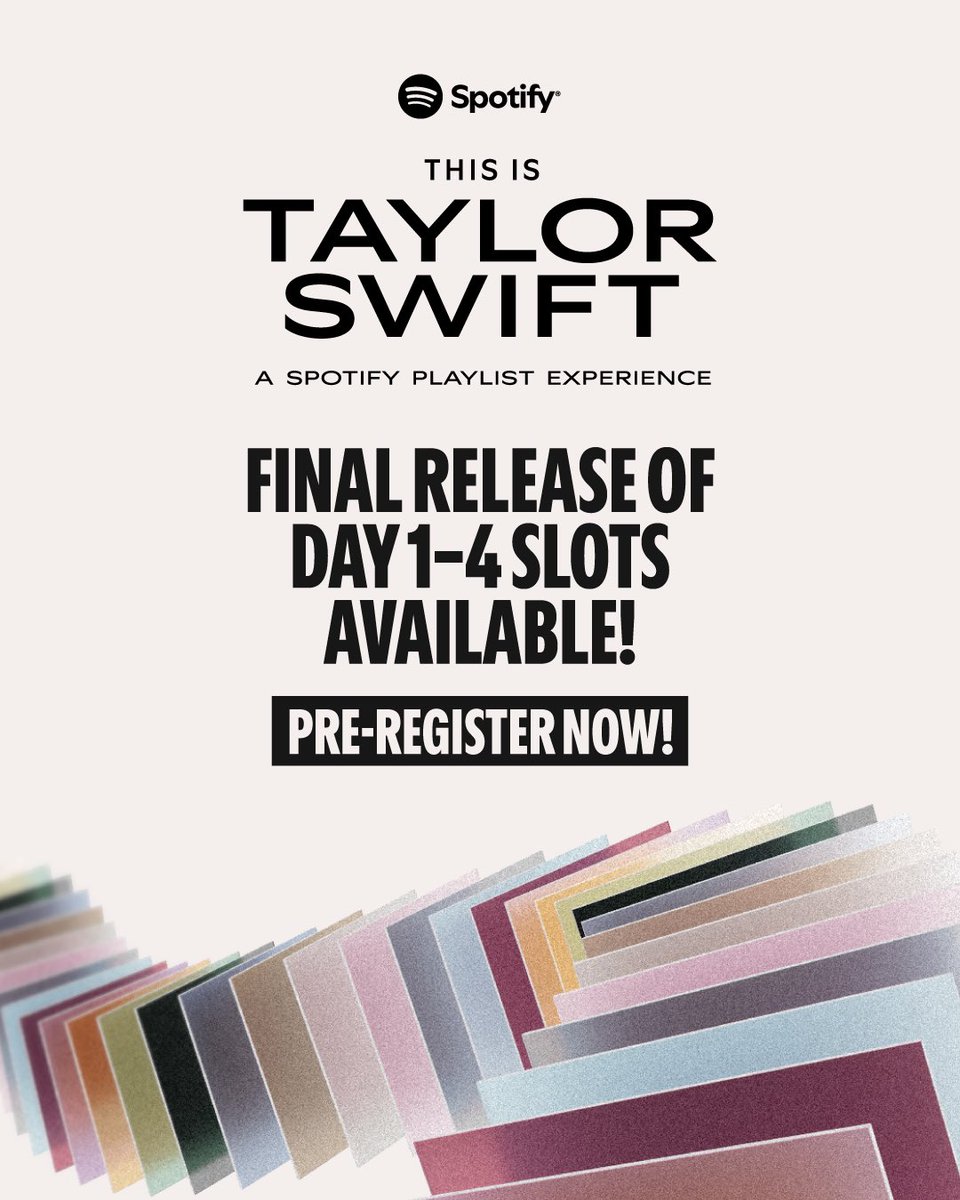 Spotify®

THIS IS
TAYLOR SWIFT
A SPOTIFY PLAYLIST EXPERIENCE

FINAL RELEASE OF DAY 1–4 SLOTS AVAILABLE!

PRE-REGISTER NOW!